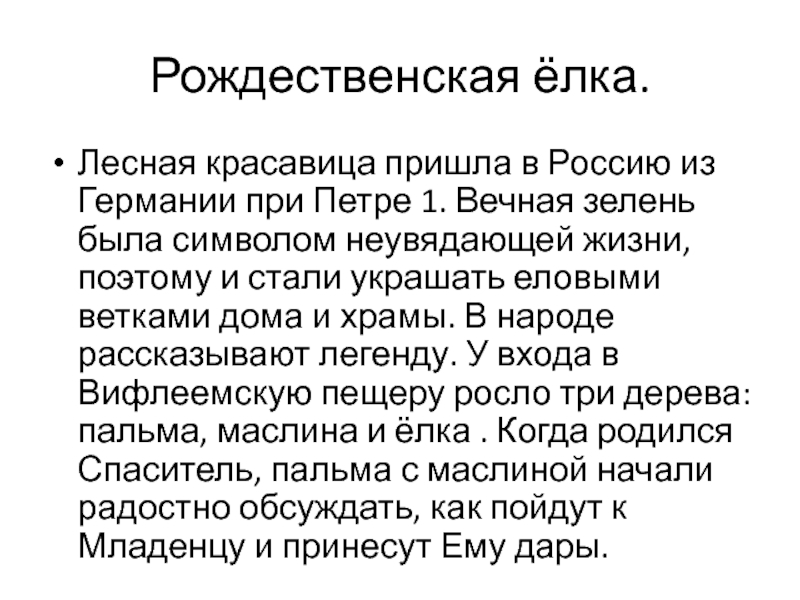 Рождественская ёлка.

• Лесная красавица пришла в Россию из Германии при Петре 1. Вечная зелень была символом неувядающей жизни, поэтому и стали украшать еловыми ветками дома и храмы. В народе рассказывают легенду. У входа в Вифлеемскую пещеру росло три дерева: пальма, маслина и ёлка . Когда родился Спаситель, пальма с маслиной начали радостно обсуждать, как пойдут к Младенцу и принесут Ему дары.